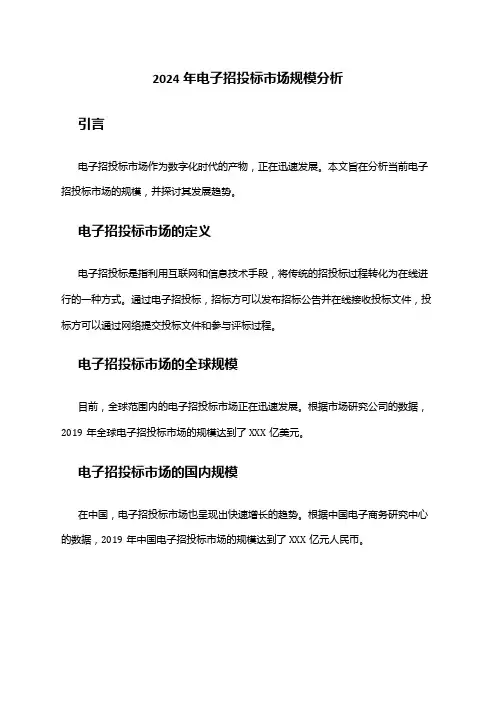 2024 年电子招投标市场规模分析

引言

电子招投标市场作为数字化时代的产物，正在迅速发展。本文旨在分析当前电子招投标市场的规模，并探讨其发展趋势。

电子招投标市场的定义

电子招投标是指利用互联网和信息技术手段，将传统的招投标过程转化为在线进行的一种方式。通过电子招投标，招标方可以发布招标公告并在线接收投标文件，投标方可以通过网络提交投标文件和参与评标过程。

电子招投标市场的全球规模

目前，全球范围内的电子招投标市场正在迅速发展。根据市场研究公司的数据，2019 年全球电子招投标市场的规模达到了 XXX 亿美元。

电子招投标市场的国内规模

在中国，电子招投标市场也呈现出快速增长的趋势。根据中国电子商务研究中心的数据，2019 年中国电子招投标市场的规模达到了 XXX 亿元人民币。